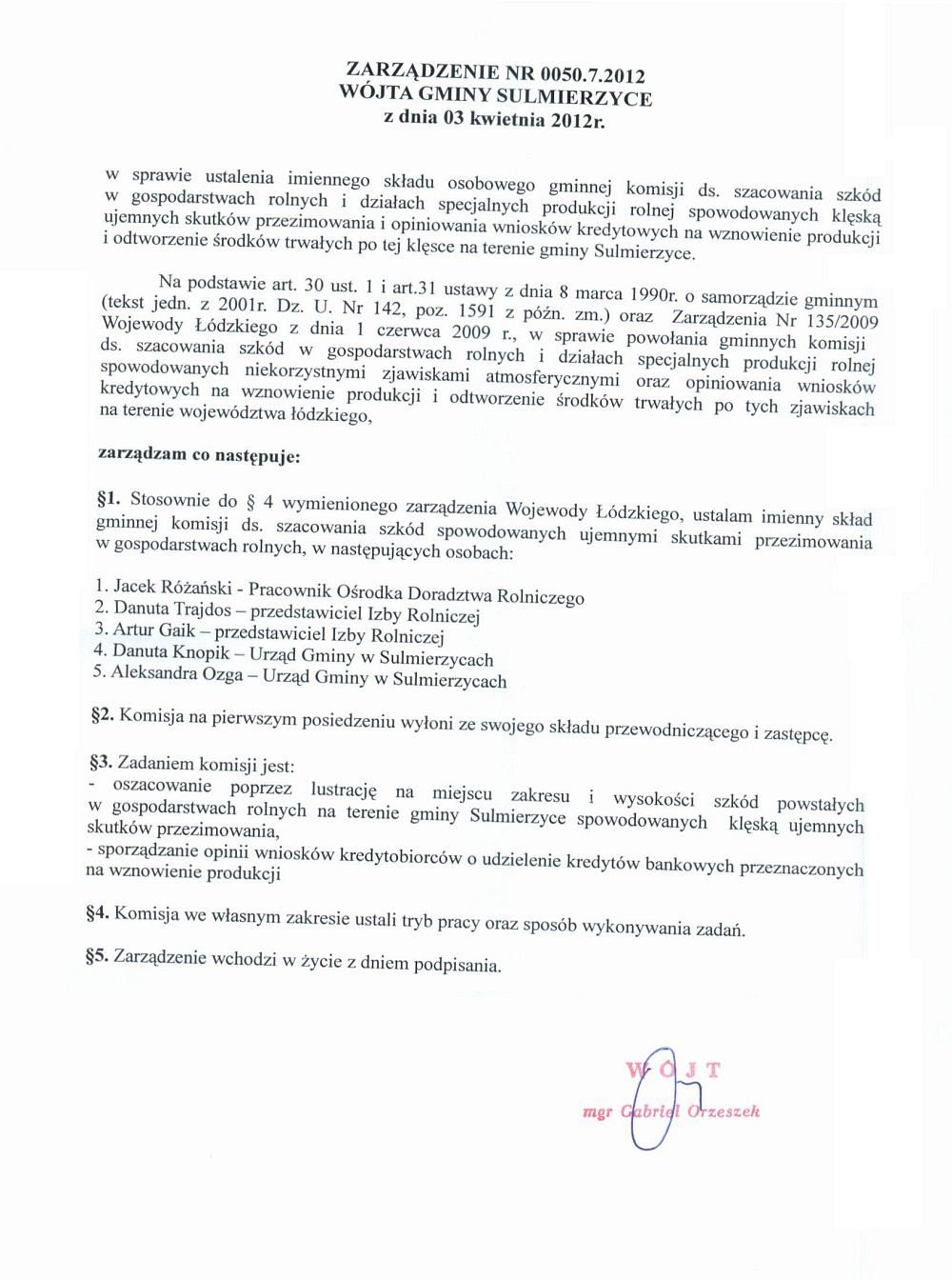 ZARZĄDZENIE NR 0050.7.2012
WÓJTA GMINY SULMIERZYCE
z dnia 03 kwietnia 2012r.

w sprawie ustalenia imiennego składu osobowego gminnej komisji ds. szacowania szkód w gospodarstwach rolnych i działach specjalnych produkcji rolnej spowodowanych klęską ujemnych skutków przezimowania i opiniowania wniosków kredytowych na wznowienie produkcji i odtworzenie środków trwałych po tej klęsce na terenie gminy Sulmierzyce.

Na podstawie art. 30 ust. 1 i art.31 ustawy z dnia 8 marca 1990r. o samorządzie gminnym (tekst jedn. z 2001r. Dz. U. Nr 142, poz. 1591 z późn. zm.) oraz Zarządzenia Nr 135/2009 Wojewody Łódzkiego z dnia 1 czerwca 2009 r., w sprawie powołania gminnych komisji ds. szacowania szkód w gospodarstwach rolnych i działach specjalnych produkcji rolnej spowodowanych niekorzystnymi zjawiskami atmosferycznymi oraz opiniowania wniosków kredytowych na wznowienie produkcji i odtworzenie środków trwałych po tych zjawiskach na terenie województwa łódzkiego,

zarządzam co następuje:

§1. Stosownie do § 4 wymienionego zarządzenia Wojewody Łódzkiego, ustalam imienny skład gminnej komisji ds. szacowania szkód spowodowanych ujemnymi skutkami przezimowania w gospodarstwach rolnych, w następujących osobach:

1. Jacek Różański - Pracownik Ośrodka Doradztwa Rolniczego
2. Danuta Trajdos – przedstawiciel Izby Rolniczej
3. Artur Gaik – przedstawiciel Izby Rolniczej
4. Danuta Knopik – Urząd Gminy w Sulmierzycach
5. Aleksandra Ozga – Urząd Gminy w Sulmierzycach

§2. Komisja na pierwszym posiedzeniu wyłoni ze swojego składu przewodniczącego i zastępcę.

§3. Zadaniem komisji jest:
- oszacowanie poprzez lustrację na miejscu zakresu i wysokości szkód powstałych w gospodarstwach rolnych na terenie gminy Sulmierzyce spowodowanych klęską ujemnych skutków przezimowania,
- sporządzanie opinii wniosków kredytobiorców o udzielenie kredytów bankowych przeznaczonych na wznowienie produkcji

§4. Komisja we własnym zakresie ustali tryb pracy oraz sposób wykonywania zadań.

§5. Zarządzenie wchodzi w życie z dniem podpisania.

WÓJT
mgr Gabriel Orzeszek